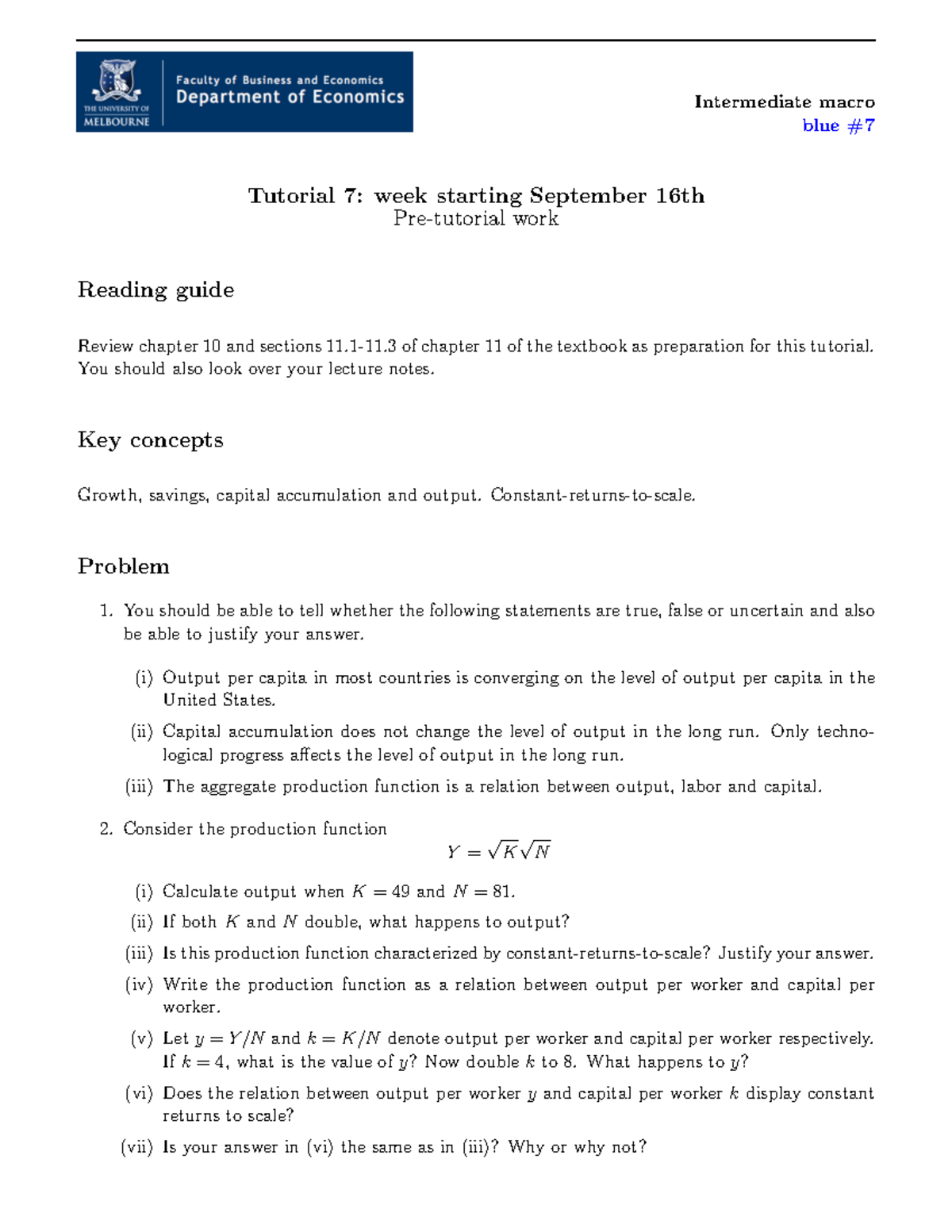 THE UNIVERSITY OF MELBOURNE

Faculty of Business and Economics
Department of Economics

Intermediate macro
blue #7

Tutorial 7: week starting September 16th
Pre-tutorial work

Reading guide

Review chapter 10 and sections 11.1-11.3 of chapter 11 of the textbook as preparation for this tutorial. You should also look over your lecture notes.

Key concepts

Growth, savings, capital accumulation and output. Constant-returns-to-scale.

Problem

1. You should be able to tell whether the following statements are true, false or uncertain and also be able to justify your answer.

(i) Output per capita in most countries is converging on the level of output per capita in the United States.

(ii) Capital accumulation does not change the level of output in the long run. Only technological progress affects the level of output in the long run.

(iii) The aggregate production function is a relation between output, labor and capital.

2. Consider the production function
$Y = \sqrt{K}\sqrt{N}$

(i) Calculate output when $K = 49$ and $N = 81$.

(ii) If both $K$ and $N$ double, what happens to output?

(iii) Is this production function characterized by constant-returns-to-scale? Justify your answer.

(iv) Write the production function as a relation between output per worker and capital per worker.

(v) Let $y = Y/N$ and $k = K/N$ denote output per worker and capital per worker respectively. If $k = 4$, what is the value of $y$? Now double $k$ to 8. What happens to $y$?

(vi) Does the relation between output per worker $y$ and capital per worker $k$ display constant returns to scale?

(vii) Is your answer in (vi) the same as in (iii)? Why or why not?